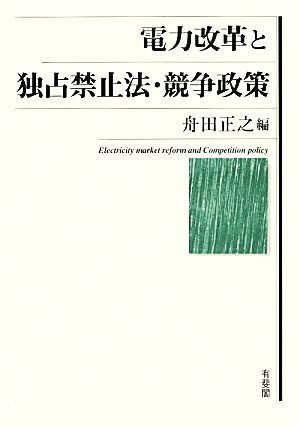 電力改革と

独占禁止法・競争政策

舟田正之 編

Electricity market reform and Competition policy

有斐閣